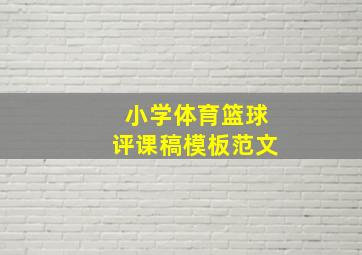 小学体育篮球
评课稿模板范文